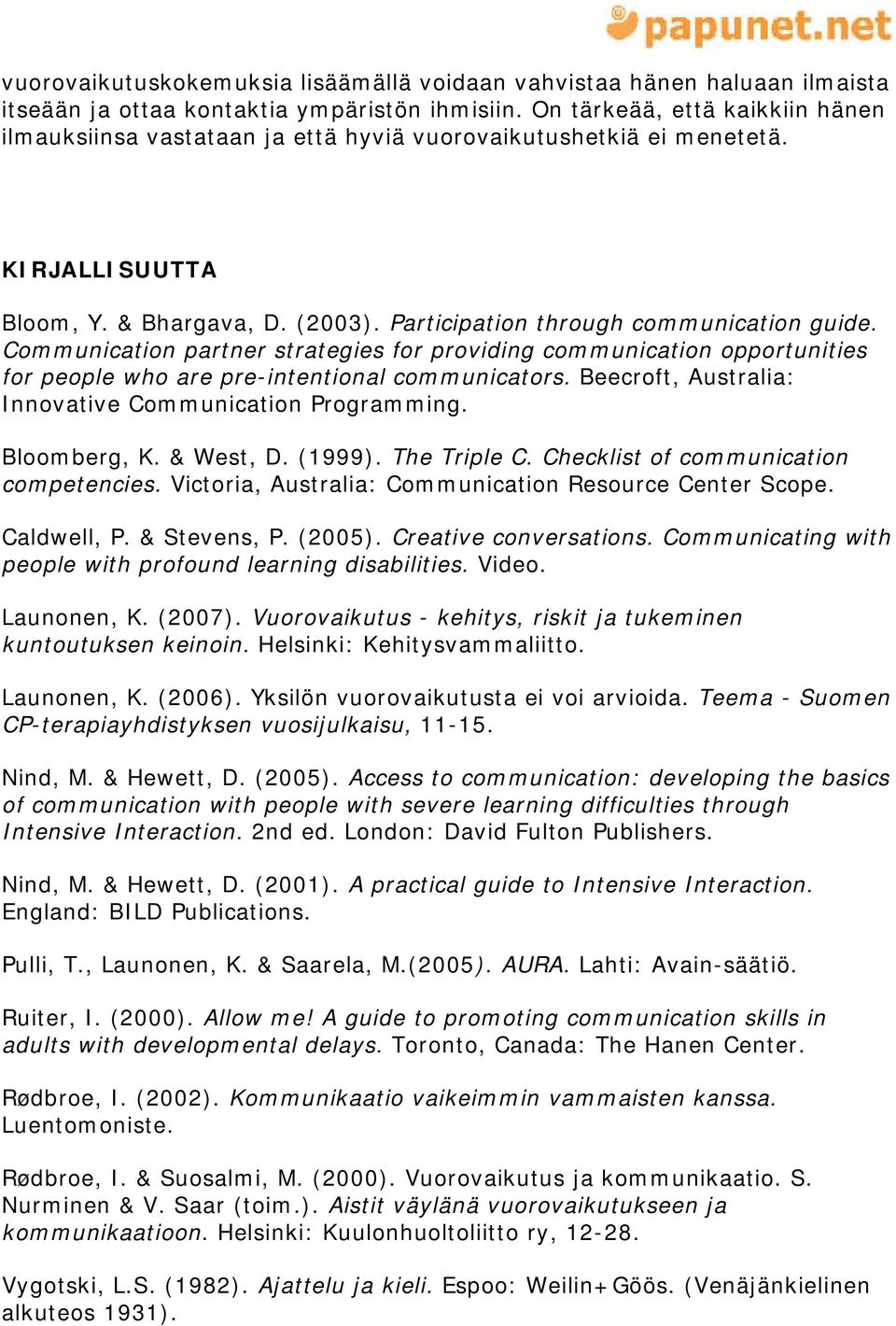 papunet.net

vuorovaikutuskokemuksia lisäämällä voidaan vahvistaa hänen haluaan ilmaista itseään ja ottaa kontaktia ympäristön ihmisiin. On tärkeää, että kaikkiin hänen ilmauksiinsa vastataan ja että hyviä vuorovaikutushetkiä ei menetetä.

KIRJALLISUUTTA

Bloom, Y. & Bhargava, D. (2003). Participation through communication guide. Communication partner strategies for providing communication opportunities for people who are pre-intentional communicators. Beecroft, Australia: Innovative Communication Programming.

Bloomberg, K. & West, D. (1999). The Triple C. Checklist of communication competencies. Victoria, Australia: Communication Resource Center Scope.

Caldwell, P. & Stevens, P. (2005). Creative conversations. Communicating with people with profound learning disabilities. Video.

Launonen, K. (2007). Vuorovaikutus - kehitys, riskit ja tukeminen kuntoutuksen keinoin. Helsinki: Kehitysvammaliitto.

Launonen, K. (2006). Yksilön vuorovaikutusta ei voi arvioida. Teema - Suomen CP-terapiayhdistyksen vuosijulkaisu, 11-15.

Nind, M. & Hewett, D. (2005). Access to communication: developing the basics of communication with people with severe learning difficulties through Intensive Interaction. 2nd ed. London: David Fulton Publishers.

Nind, M. & Hewett, D. (2001). A practical guide to Intensive Interaction. England: BILD Publications.

Pulli, T., Launonen, K. & Saarela, M.(2005). AURA. Lahti: Avain-säätiö.

Ruiter, I. (2000). Allow me! A guide to promoting communication skills in adults with developmental delays. Toronto, Canada: The Hanen Center.

Rødbroe, I. (2002). Kommunikaatio vaikeimmin vammaisten kanssa. Luentomoniste.

Rødbroe, I. & Suosalmi, M. (2000). Vuorovaikutus ja kommunikaatio. S. Nurminen & V. Saar (toim.). Aistit väylänä vuorovaikutukseen ja kommunikaatioon. Helsinki: Kuulonhuoltoliitto ry, 12-28.

Vygotski, L.S. (1982). Ajattelu ja kieli. Espoo: Weilin+Göös. (Venäjänkielinen alkuteos 1931).